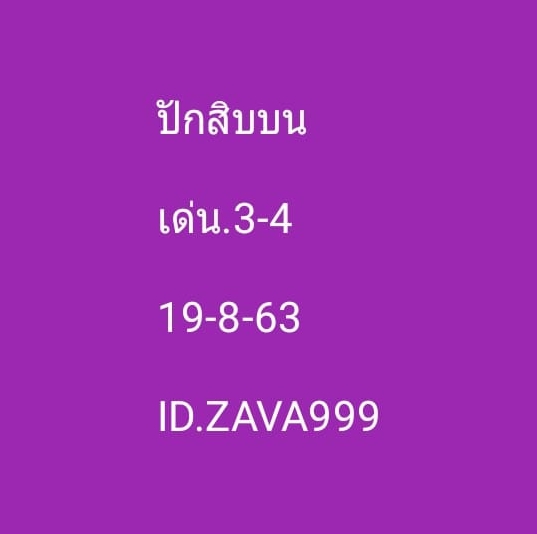 ปักสิบบน

เด่น.3-4

19-8-63

ID.ZAVA999